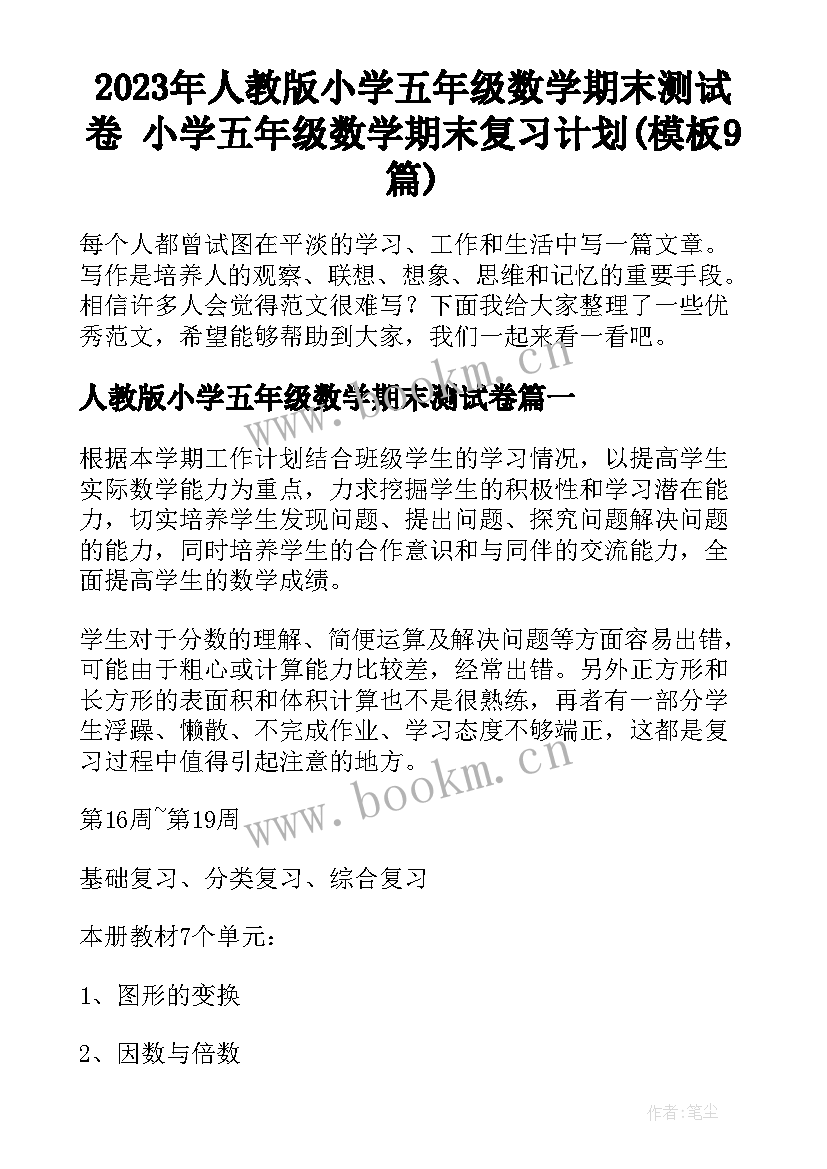 2023年人教版小学五年级数学期末测试卷 小学五年级数学期末复习计划(模板9篇)

每个人都曾试图在平淡的学习、工作和生活中写一篇文章。写作是培养人的观察、联想、想象、思维和记忆的重要手段。相信许多人会觉得范文很难写？下面我给大家整理了一些优秀范文，希望能够帮助到大家，我们一起来看一看吧。

www.bookm.cn

人教版小学五年级数学期末测试卷篇一

根据本学期工作计划结合班级学生的学习情况，以提高学生实际数学能力为重点，力求挖掘学生的积极性和学习潜在能力，切实培养学生发现问题、提出问题、探究问题解决问题的能力，同时培养学生的合作意识和与同伴的交流能力，全面提高学生的数学成绩。

学生对于分数的理解、简便运算及解决问题等方面容易出错，可能由于粗心或计算能力比较差，经常出错。另外正方形和长方形的表面积和体积计算也不是很熟练，再者有一部分学生浮躁、懒散、不完成作业、学习态度不够端正，这都是复习过程中值得引起注意的地方。

www.bookm.cn

第16周~第19周

基础复习、分类复习、综合复习

本册教材7个单元：

1、图形的变换

2、因数与倍数

作者：笔尘